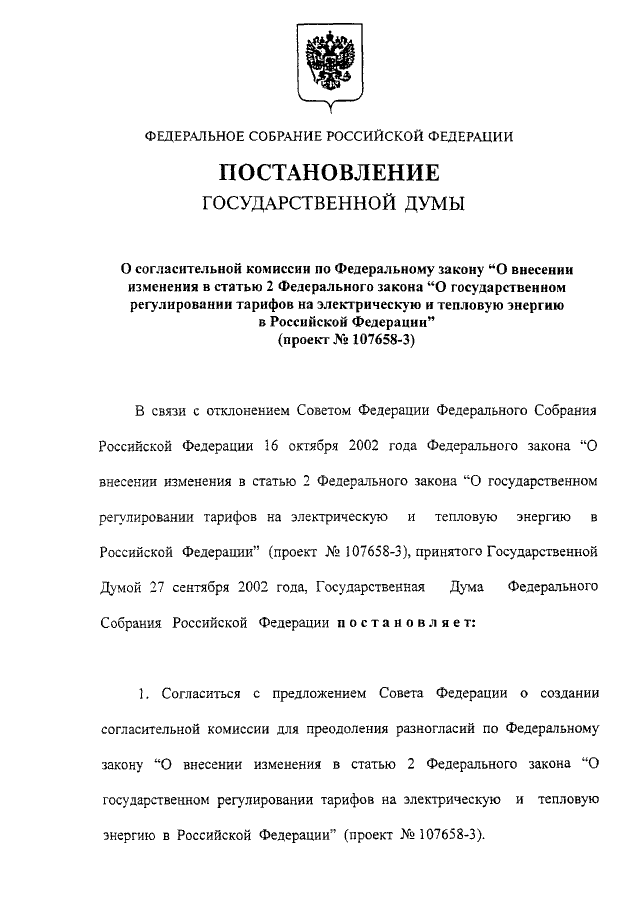 ФЕДЕРАЛЬНОЕ СОБРАНИЕ РОССИЙСКОЙ ФЕДЕРАЦИИ

ПОСТАНОВЛЕНИЕ
ГОСУДАРСТВЕННОЙ ДУМЫ

О согласительной комиссии по Федеральному закону “О внесении изменения в статью 2 Федерального закона “О государственном регулировании тарифов на электрическую и тепловую энергию в Российской Федерации”
(проект № 107658-3)

В связи с отклонением Советом Федерации Федерального Собрания Российской Федерации 16 октября 2002 года Федерального закона “О внесении изменения в статью 2 Федерального закона “О государственном регулировании тарифов на электрическую и тепловую энергию в Российской Федерации” (проект № 107658-3), принятого Государственной Думой 27 сентября 2002 года, Государственная Дума Федерального Собрания Российской Федерации постановляет:

1. Согласиться с предложением Совета Федерации о создании согласительной комиссии для преодоления разногласий по Федеральному закону “О внесении изменения в статью 2 Федерального закона “О государственном регулировании тарифов на электрическую и тепловую энергию в Российской Федерации” (проект № 107658-3).